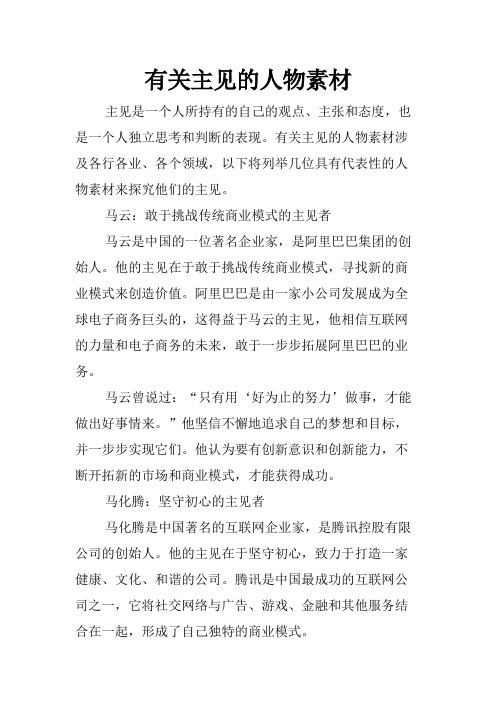 有关主见的人物素材

主见是一个人所持有的自己的观点、主张和态度，也是一个人独立思考和判断的表现。有关主见的人物素材涉及各行各业、各个领域，以下将列举几位具有代表性的人物素材来探究他们的主见。

马云：敢于挑战传统商业模式的主见者

马云是中国的一位著名企业家，是阿里巴巴集团的创始人。他的主见在于敢于挑战传统商业模式，寻找新的商业模式来创造价值。阿里巴巴是由一家小公司发展成为全球电子商务巨头的，这得益于马云的主见，他相信互联网的力量和电子商务的未来，敢于一步步拓展阿里巴巴的业务。

马云曾说过：“只有用‘好为止的努力’做事，才能做出好事情来。”他坚信不懈地追求自己的梦想和目标，并一步步实现它们。他认为要有创新意识和创新能力，不断开拓新的市场和商业模式，才能获得成功。

马化腾：坚守初心的主见者

马化腾是中国著名的互联网企业家，是腾讯控股有限公司的创始人。他的主见在于坚守初心，致力于打造一家健康、文化、和谐的公司。腾讯是中国最成功的互联网公司之一，它将社交网络与广告、游戏、金融和其他服务结合在一起，形成了自己独特的商业模式。